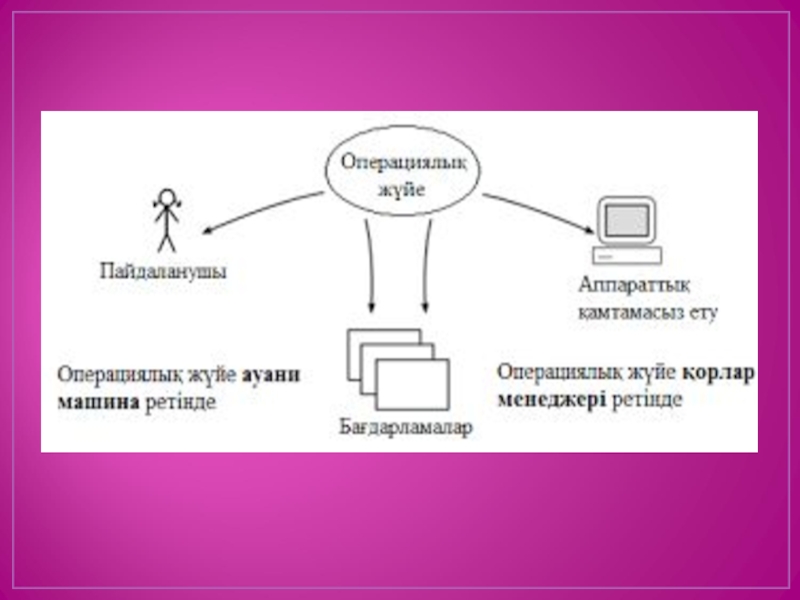 Операциялық жүйе

Пайдаланушы

Аппараттық қамтамасыз ету

Операциялық жүйе ауани машина ретінде

Бағдарламалар

Операциялық жүйе қорлар менеджері ретінде